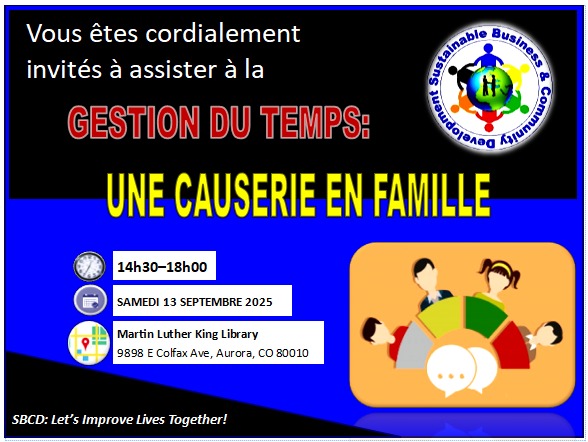 Vous êtes cordialement invités à assister à la

Sustainable Business & Community Development

GESTION DU TEMPS:

UNE CAUSERIE EN FAMILLE

14h30–18h00

SAMEDI 13 SEPTEMBRE 2025

Martin Luther King Library
9898 E Colfax Ave, Aurora, CO 80010

SBCD: Let's Improve Lives Together!